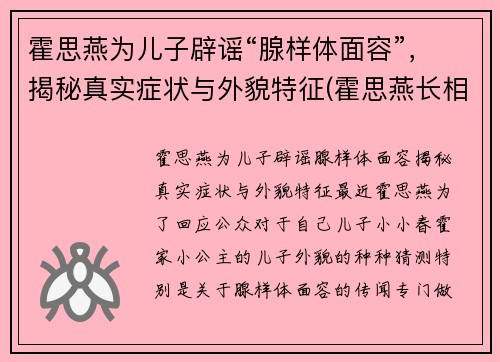 霍思燕为儿子辟谣“腺样体面容”，揭秘真实症状与外貌特征(霍思燕长相

霍思燕为儿子辟谣腺样体面容揭秘真实症状与外貌特征最近霍思燕为了回应公众对于自己儿子小小春霍家小公主的儿子外貌的种种猜测特别是关于腺样体面容的传闻专门做